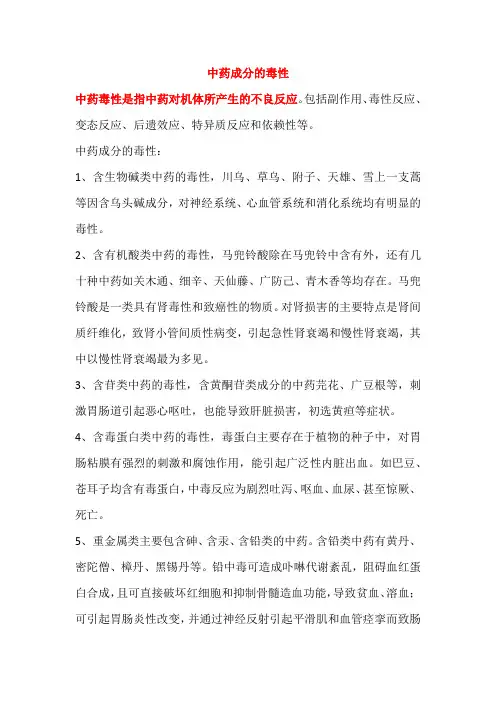 中药成分的毒性

中药毒性是指中药对机体所产生的不良反应。包括副作用、毒性反应、变态反应、后遗效应、特异质反应和依赖性等。

中药成分的毒性：

1、含生物碱类中药的毒性，川乌、草乌、附子、天雄、雪上一支蒿等因含乌头碱成分，对神经系统、心血管系统和消化系统均有明显的毒性。

2、含有机酸类中药的毒性，马兜铃酸除在马兜铃中含有外，还有几十种中药如关木通、细辛、天仙藤、广防己、青木香等均存在。马兜铃酸是一类具有肾毒性和致癌性的物质。对肾损害的主要特点是肾间质纤维化，致肾小管间质性病变，引起急性肾衰竭和慢性肾衰竭，其中以慢性肾衰竭最为多见。

3、含苷类中药的毒性，含黄酮苷类成分的中药芫花、广豆根等，刺激胃肠道引起恶心呕吐，也能导致肝脏损害，初选黄疸等症状。

4、含毒蛋白类中药的毒性，毒蛋白主要存在于植物的种子中，对胃肠粘膜有强烈的刺激和腐蚀作用，能引起广泛性内脏出血。如巴豆、苍耳子均含有毒蛋白，中毒反应为剧烈吐泻、呕血、血尿、甚至惊厥、死亡。

5、重金属类主要包含砷、含汞、含铅类的中药。含铅类中药有黄丹、密陀僧、樟丹、黑锡丹等。铅中毒可造成卟啉代谢紊乱，阻碍血红蛋白合成，且可直接破坏红细胞和抑制骨髓造血功能，导致贫血、溶血；可引起胃肠炎性改变，并通过神经反射引起平滑肌和血管痉挛而致肠